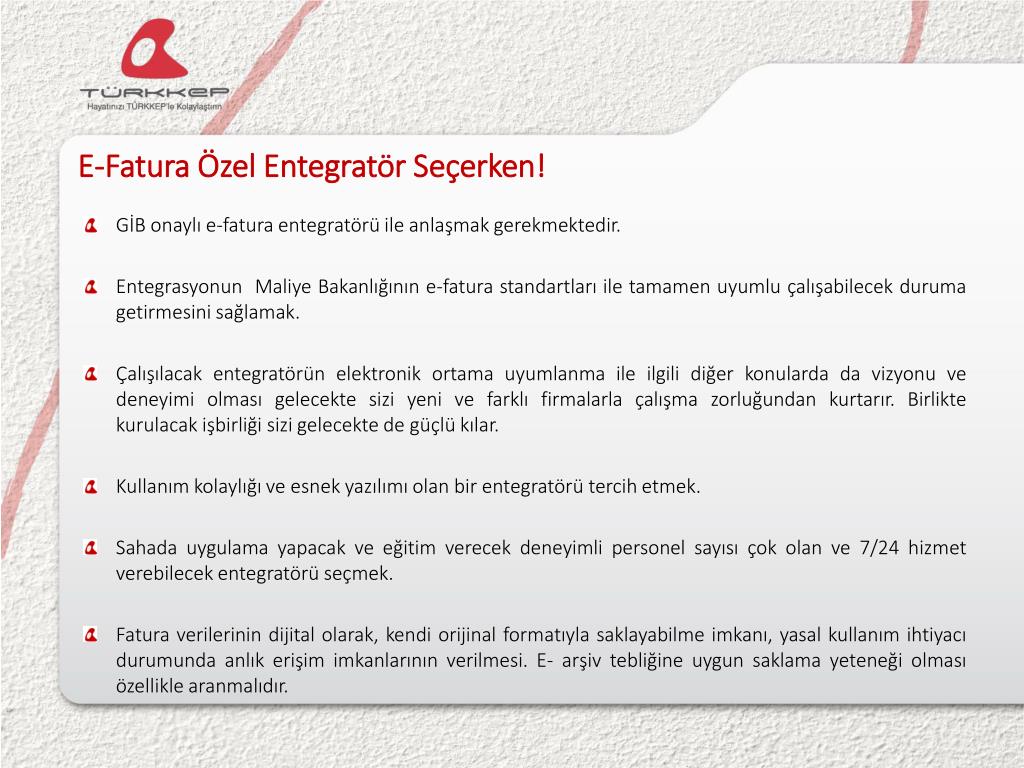 TÜRKKEP
Hayatınızı TÜRKKEP'le Kolaylaştırın

E-Fatura Özel Entegratör Seçerken!

GİB onaylı e-fatura entegratörü ile anlaşmak gerekmektedir.

Entegrasyonun Maliye Bakanlığının e-fatura standartları ile tamamen uyumlu çalışabilecek duruma getirmesini sağlamak.

Çalışılacak entegratörün elektronik ortama uyumlanma ile ilgili diğer konularda da vizyonu ve deneyimi olması gelecekte sizi yeni ve farklı firmalarla çalışma zorluğundan kurtarır. Birlikte kurulacak işbirliği sizi gelecekte de güçlü kılar.

Kullanım kolaylığı ve esnek yazılımı olan bir entegratörü tercih etmek.

Sahada uygulama yapacak ve eğitim verecek deneyimli personel sayısı çok olan ve 7/24 hizmet verebilecek entegratörü seçmek.

Fatura verilerinin dijital olarak, kendi orijinal formatıyla saklayabilme imkanı, yasal kullanım ihtiyacı durumunda anlık erişim imkanlarının verilmesi. E- arşiv tebliğine uygun saklama yeteneği olması özellikle aranmalıdır.